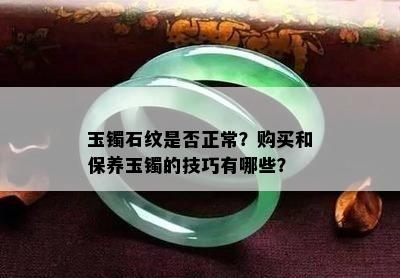 玉镯石纹是否正常？购买和保养玉镯的技巧有哪些？